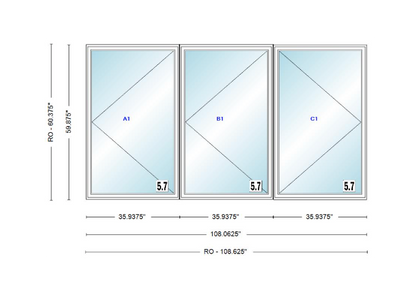 RO - 60.375"
59.875"
A1
B1
C1
5.7
5.7
5.7
35.9375"
35.9375"
35.9375"
108.0625"
RO - 108.625"